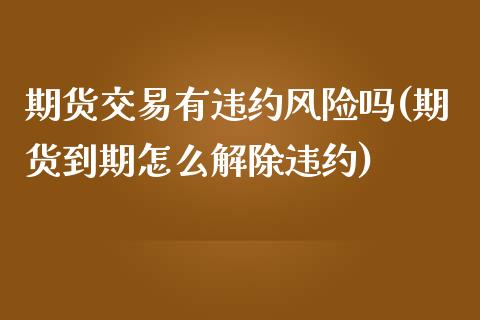 期货交易有违约风险吗(期货到期怎么解除违约)